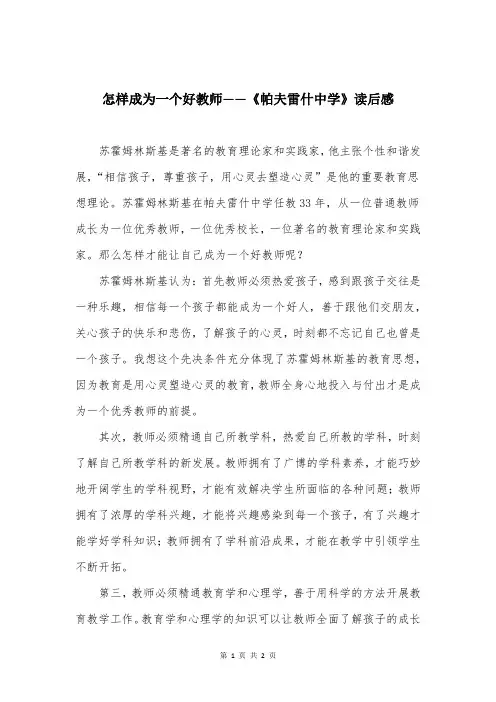 怎样成为一个好教师——《帕夫雷什中学》读后感

苏霍姆林斯基是著名的教育理论家和实践家，他主张个性和谐发展，“相信孩子，尊重孩子，用心灵去塑造心灵”是他的重要教育思想理论。苏霍姆林斯基在帕夫雷什中学任教33年，从一位普通教师成长为一位优秀教师，一位优秀校长，一位著名的教育理论家和实践家。那么怎样才能让自己成为一个好教师呢？

苏霍姆林斯基认为：首先教师必须热爱孩子，感到跟孩子交往是一种乐趣，相信每一个孩子都能成为一个好人，善于跟他们交朋友，关心孩子的快乐和悲伤，了解孩子的心灵，时刻都不忘记自己也曾是一个孩子。我想这个先决条件充分体现了苏霍姆林斯基的教育思想，因为教育是用心灵塑造心灵的教育，教师全身心地投入与付出才是成为一个优秀教师的前提。

其次，教师必须精通自己所教学科，热爱自己所教的学科，时刻了解自己所教学科的新发展。教师拥有了广博的学科素养，才能巧妙地开阔学生的学科视野，才能有效解决学生所面临的各种问题；教师拥有了浓厚的学科兴趣，才能将兴趣感染到每一个孩子，有了兴趣才能学好学科知识；教师拥有了学科前沿成果，才能在教学中引领学生不断开拓。

第三，教师必须精通教育学和心理学，善于用科学的方法开展教育教学工作。教育学和心理学的知识可以让教师全面了解孩子的成长

第 1 页 共 2 页